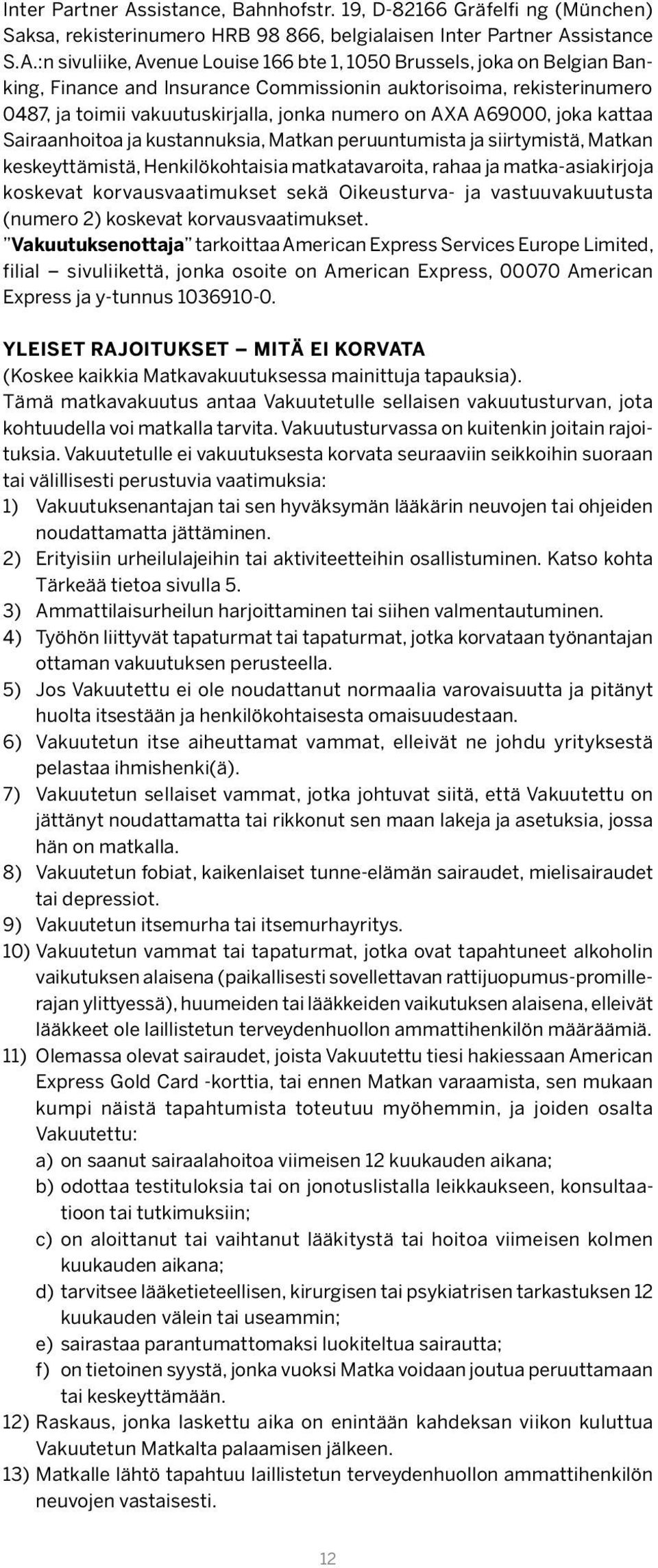 Inter Partner Assistance, Bahnhofstr. 19, D-82166 Gräfelfi ng (München) Saksa, rekisterinumero HRB 98 866, belgialaisen Inter Partner Assistance S.A.:n sivuliike, Avenue Louise 166 bte 1, 1050 Brussels, joka on Belgian Banking, Finance and Insurance Commissionin auktorisoima, rekisterinumero 0487, ja toimii vakuutuskirjalla, jonka numero on AXA A69000, joka kattaa Sairaanhoitoa ja kustannuksia, Matkan peruuntumista ja siirtymistä, Matkan keskeyttämistä, Henkilökohtaisia matkatavaroita, rahaa ja matka-asiakirjoja koskevat korvausvaatimukset sekä Oikeusturva- ja vastuuvakuutusta (numero 2) koskevat korvausvaatimukset.
”Vakuutuksenottaja” tarkoittaa American Express Services Europe Limited, filial – sivuliikettä, jonka osoite on American Express, 00070 American Express ja y-tunnus 1036910-0.

YLEISET RAJOITUKSET – MITÄ EI KORVATA
(Koskee kaikkia Matkavakuutuksessa mainittuja tapauksia).
Tämä matkavakuutus antaa Vakuutetulle sellaisen vakuutusturvan, jota kohtuudella voi matkalla tarvita. Vakuutusturvassa on kuitenkin joitain rajoituksia. Vakuutetulle ei vakuutuksesta korvata seuraaviin seikkoihin suoraan tai välillisesti perustuvia vaatimuksia:
1) Vakuutuksenantajan tai sen hyväksymän lääkärin neuvojen tai ohjeiden noudattamatta jättäminen.
2) Erityisiin urheilulajeihin tai aktiviteetteihin osallistuminen. Katso kohta Tärkeää tietoa sivulla 5.
3) Ammattilaisurheilun harjoittaminen tai siihen valmentautuminen.
4) Työhön liittyvät tapaturmat tai tapaturmat, jotka korvataan työnantajan ottaman vakuutuksen perusteella.
5) Jos Vakuutettu ei ole noudattanut normaalia varovaisuutta ja pitänyt huolta itsestään ja henkilökohtaisesta omaisuudestaan.
6) Vakuutetun itse aiheuttamat vammat, elleivät ne johdu yrityksestä pelastaa ihmishenki(ä).
7) Vakuutetun sellaiset vammat, jotka johtuvat siitä, että Vakuutettu on jättänyt noudattamatta tai rikkonut sen maan lakeja ja asetuksia, jossa hän on matkalla.
8) Vakuutetun fobiat, kaikenlaiset tunne-elämän sairaudet, mielisairaudet tai depressiot.
9) Vakuutetun itsemurha tai itsemurhayritys.
10) Vakuutetun vammat tai tapaturmat, jotka ovat tapahtuneet alkoholin vaikutuksen alaisena (paikallisesti sovellettavan rattijuopumus-promillerajan ylittyessä), huumeiden tai lääkkeiden vaikutuksen alaisena, elleivät lääkkeet ole laillistetun terveydenhuollon ammattihenkilön määräämiä.
11) Olemassa olevat sairaudet, joista Vakuutettu tiesi hakiessaan American Express Gold Card -korttia, tai ennen Matkan varaamista, sen mukaan kumpi näistä tapahtumista toteutuu myöhemmin, ja joiden osalta Vakuutettu:
a) on saanut sairaalahoitoa viimeisen 12 kuukauden aikana;
b) odottaa testituloksia tai on jonotuslistalla leikkaukseen, konsultaatioon tai tutkimuksiin;
c) on aloittanut tai vaihtanut lääkitystä tai hoitoa viimeisen kolmen kuukauden aikana;
d) tarvitsee lääketieteellisen, kirurgisen tai psykiatrisen tarkastuksen 12 kuukauden välein tai useammin;
e) sairastaa parantumattomaksi luokiteltua sairautta;
f) on tietoinen syystä, jonka vuoksi Matka voidaan joutua peruuttamaan tai keskeyttämään.
12) Raskaus, jonka laskettu aika on enintään kahdeksan viikon kuluttua Vakuutetun Matkalta palaamisen jälkeen.
13) Matkalle lähtö tapahtuu laillistetun terveydenhuollon ammattihenkilön neuvojen vastaisesti.

12